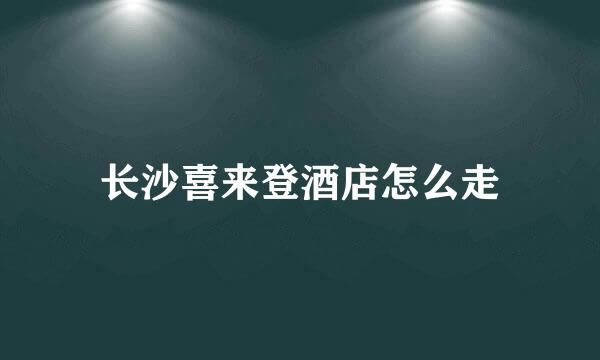 长沙喜来登酒店怎么走